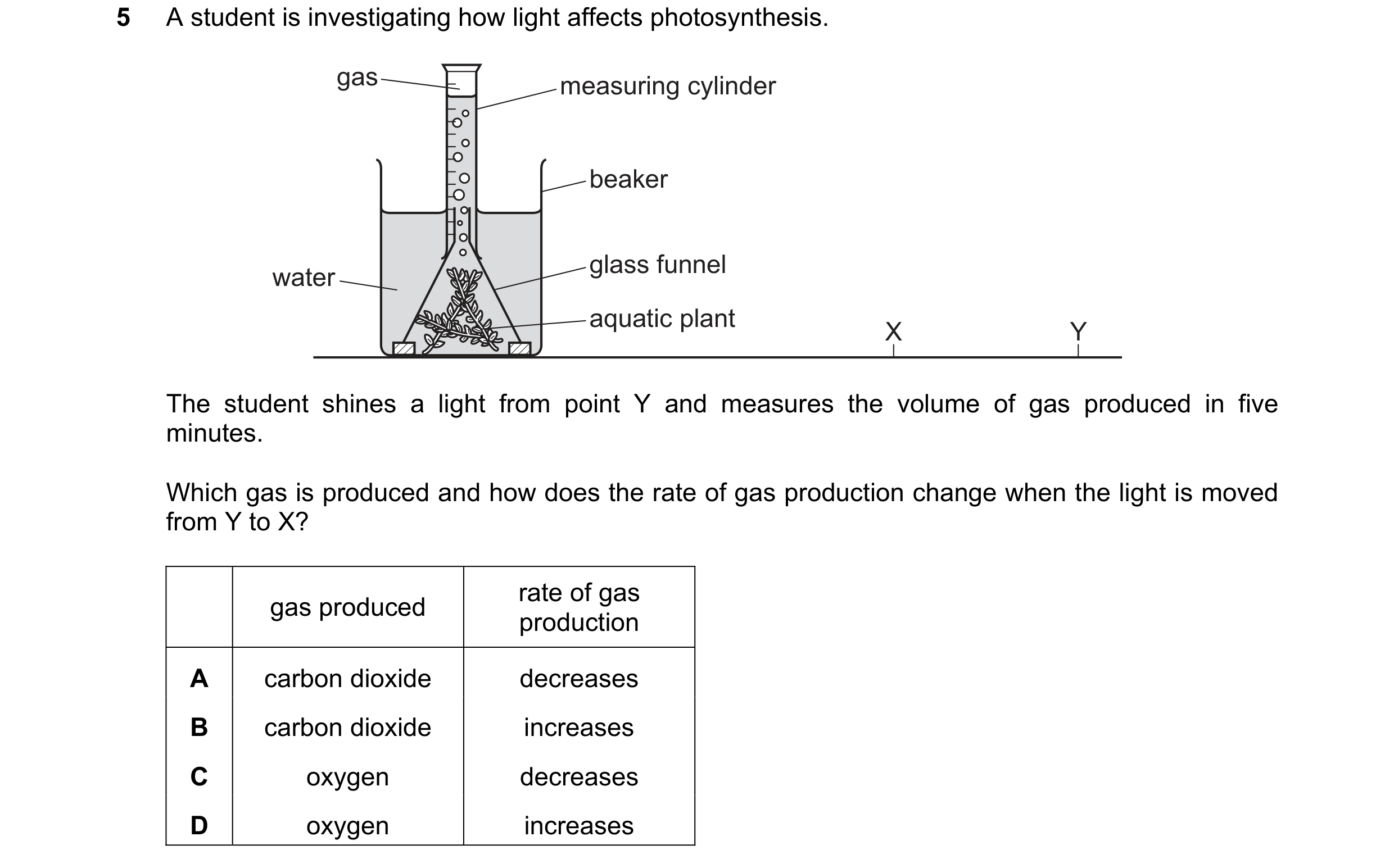 5 A student is investigating how light affects photosynthesis.

gas
measuring cylinder
beaker
water
glass funnel
aquatic plant
X
Y

The student shines a light from point Y and measures the volume of gas produced in five minutes.

Which gas is produced and how does the rate of gas production change when the light is moved from Y to X?

| | gas produced | rate of gas production |
|---|---|---|
| **A** | carbon dioxide | decreases |
| **B** | carbon dioxide | increases |
| **C** | oxygen | decreases |
| **D** | oxygen | increases |